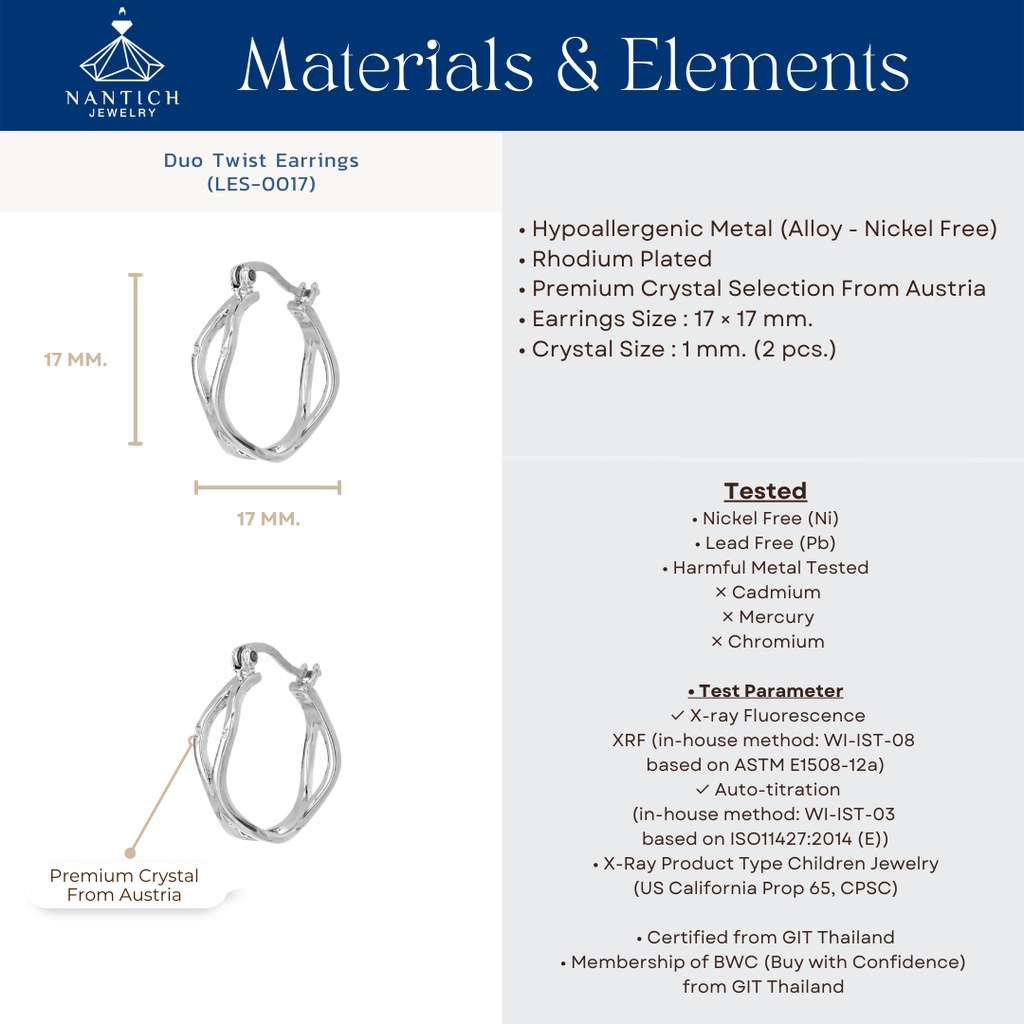 NANTICH
JEWELRY

Materials & Elements

Duo Twist Earrings
(LES-0017)

17 MM.

17 MM.

Premium Crystal
From Austria

• Hypoallergenic Metal (Alloy - Nickel Free)
• Rhodium Plated
• Premium Crystal Selection From Austria
• Earrings Size : 17 × 17 mm.
• Crystal Size : 1 mm. (2 pcs.)

Tested
• Nickel Free (Ni)
• Lead Free (Pb)
• Harmful Metal Tested
× Cadmium
× Mercury
× Chromium

• Test Parameter
✓ X-ray Fluorescence
XRF (in-house method: WI-IST-08
based on ASTM E1508-12a)
✓ Auto-titration
(in-house method: WI-IST-03
based on ISO11427:2014 (E))
• X-Ray Product Type Children Jewelry
(US California Prop 65, CPSC)

• Certified from GIT Thailand
• Membership of BWC (Buy with Confidence)
from GIT Thailand